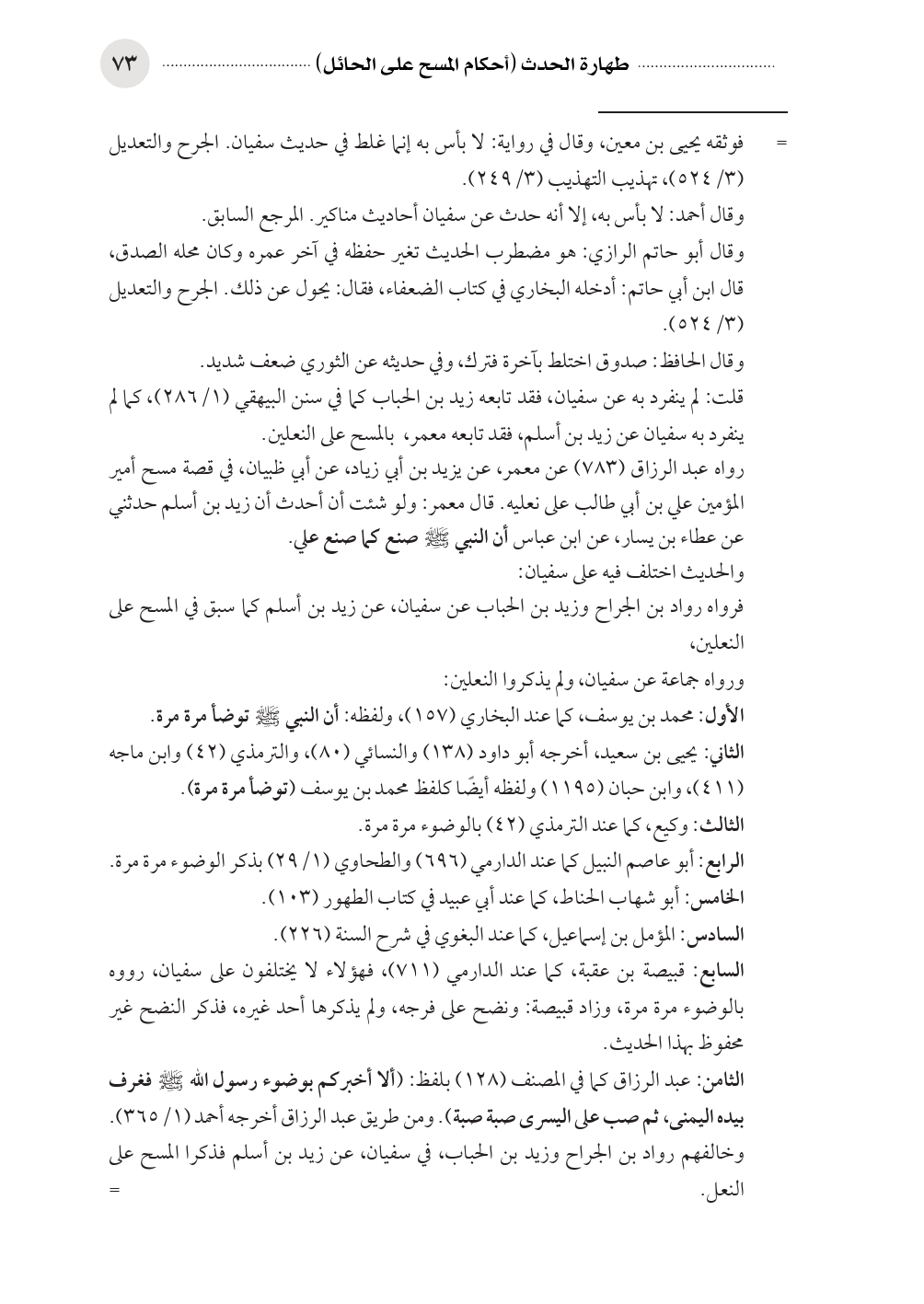 ٧٣ طهارة الحدث (أحكام المسح على الحائل)

= فوثقه يحيى بن معين، وقال في رواية: لا بأس به إنما غلط في حديث سفيان. الجرح والتعديل (٣/ ٥٢٤)، تهذيب التهذيب (٣/ ٢٤٩).

وقال أحمد: لا بأس به، إلا أنه حدث عن سفيان أحاديث مناكير. المرجع السابق.

وقال أبو حاتم الرازي: هو مضطرب الحديث تغير حفظه في آخر عمره وكان محله الصدق، قال ابن أبي حاتم: أدخله البخاري في كتاب الضعفاء، فقال: يحول عن ذلك. الجرح والتعديل (٣/ ٥٢٤).

وقال الحافظ: صدوق اختلط بآخرة فترك، وفي حديثه عن الثوري ضعف شديد.

قلت: لم ينفرد به عن سفيان، فقد تابعه زيد بن الحباب كما في سنن البيهقي (١/ ٢٨٦)، كما لم ينفرد به سفيان عن زيد بن أسلم، فقد تابعه معمر، بالمسح على النعلين.

رواه عبد الرزاق (٧٨٣) عن معمر، عن يزيد بن أبي زياد، عن أبي ظبيان، في قصة مسح أمير المؤمنين علي بن أبي طالب على نعليه. قال معمر: ولو شئت أن أحدث أن زيد بن أسلم حدثني عن عطاء بن يسار، عن ابن عباس أن النبي ﷺ صنع كما صنع علي.

والحديث اختلف فيه على سفيان:

فرواه رواد بن الجراح وزيد بن الحباب عن سفيان، عن زيد بن أسلم كما سبق في المسح على النعلين،

ورواه جماعة عن سفيان، ولم يذكروا النعلين:

الأول: محمد بن يوسف، كما عند البخاري (١٥٧)، ولفظه: أن النبي ﷺ توضأ مرة مرة.

الثاني: يحيى بن سعيد، أخرجه أبو داود (١٣٨) والنسائي (٨٠)، والترمذي (٤٢) وابن ماجه (٤١١)، وابن حبان (١١٩٥) ولفظه أيضًا كلفظ محمد بن يوسف (توضأ مرة مرة).

الثالث: وكيع، كما عند الترمذي (٤٢) بالوضوء مرة مرة.

الرابع: أبو عاصم النبيل كما عند الدارمي (٦٩٦) والطحاوي (١/ ٢٩) بذكر الوضوء مرة مرة.

الخامس: أبو شهاب الحناط، كما عند أبي عبيد في كتاب الطهور (١٠٣).

السادس: المؤمل بن إسماعيل، كما عند البغوي في شرح السنة (٢٢٦).

السابع: قبيصة بن عقبة، كما عند الدارمي (٧١١)، فهؤلاء لا يختلفون على سفيان، رووه بالوضوء مرة مرة، وزاد قبيصة: ونضح على فرجه، ولم يذكرها أحد غيره، فذكر النضح غير محفوظ بهذا الحديث.

الثامن: عبد الرزاق كما في المصنف (١٢٨) بلفظ: (ألا أخبركم بوضوء رسول الله ﷺ فغرف بيده اليمنى، ثم صب على اليسرى صبة صبة). ومن طريق عبد الرزاق أخرجه أحمد (١/ ٣٦٥).

وخالفهم رواد بن الجراح وزيد بن الحباب، في سفيان، عن زيد بن أسلم فذكرا المسح على النعل. =